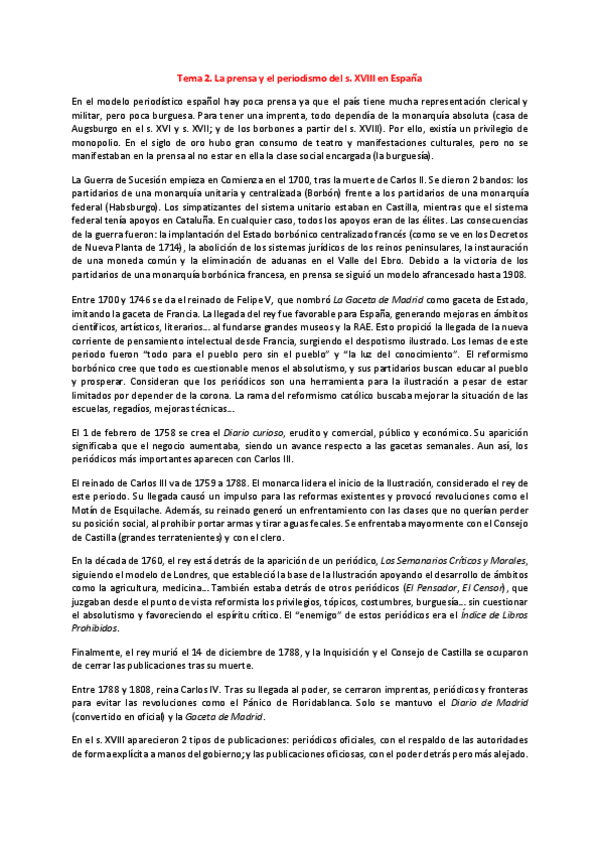 Tema 2. La prensa y el periodismo del s. XVIII en España

En el modelo periodístico español hay poca prensa ya que el país tiene mucha representación clerical y militar, pero poca burguesa. Para tener una imprenta, todo dependía de la monarquía absoluta (casa de Augsburgo en el s. XVI y s. XVII; y de los borbones a partir del s. XVIII). Por ello, existía un privilegio de monopolio. En el siglo de oro hubo gran consumo de teatro y manifestaciones culturales, pero no se manifestaban en la prensa al no estar en ella la clase social encargada (la burguesía).

La Guerra de Sucesión empieza en Comienza en el 1700, tras la muerte de Carlos II. Se dieron 2 bandos: los partidarios de una monarquía unitaria y centralizada (Borbón) frente a los partidarios de una monarquía federal (Habsburgo). Los simpatizantes del sistema unitario estaban en Castilla, mientras que el sistema federal tenía apoyos en Cataluña. En cualquier caso, todos los apoyos eran de las élites. Las consecuencias de la guerra fueron: la implantación del Estado borbónico centralizado francés (como se ve en los Decretos de Nueva Planta de 1714), la abolición de los sistemas jurídicos de los reinos peninsulares, la instauración de una moneda común y la eliminación de aduanas en el Valle del Ebro. Debido a la victoria de los partidarios de una monarquía borbónica francesa, en prensa se siguió un modelo afrancesado hasta 1908.

Entre 1700 y 1746 se da el reinado de Felipe V, que nombró La Gaceta de Madrid como gaceta de Estado, imitando la gaceta de Francia. La llegada del rey fue favorable para España, generando mejoras en ámbitos científicos, artísticos, literarios... al fundarse grandes museos y la RAE. Esto propició la llegada de la nueva corriente de pensamiento intelectual desde Francia, surgiendo el despotismo ilustrado. Los lemas de este periodo fueron "todo para el pueblo pero sin el pueblo" y "la luz del conocimiento". El reformismo borbónico cree que todo es cuestionable menos el absolutismo, y sus partidarios buscan educar al pueblo y prosperar. Consideran que los periódicos son una herramienta para la ilustración a pesar de estar limitados por depender de la corona. La rama del reformismo católico buscaba mejorar la situación de las escuelas, regadíos, mejoras técnicas...

El 1 de febrero de 1758 se crea el Diario curioso, erudito y comercial, público y económico. Su aparición significaba que el negocio aumentaba, siendo un avance respecto a las gacetas semanales. Aun así, los periódicos más importantes aparecen con Carlos III.

El reinado de Carlos III va de 1759 a 1788. El monarca lidera el inicio de la Ilustración, considerado el rey de este periodo. Su llegada causó un impulso para las reformas existentes y provocó revoluciones como el Motín de Esquilache. Además, su reinado generó un enfrentamiento con las clases que no querían perder su posición social, al prohibir portar armas y tirar aguas fecales. Se enfrentaba mayormente con el Consejo de Castilla (grandes terratenientes) y con el clero.

En la década de 1760, el rey está detrás de la aparición de un periódico, Los Semanarios Críticos y Morales, siguiendo el modelo de Londres, que estableció la base de la Ilustración apoyando el desarrollo de ámbitos como la agricultura, medicina... También estaba detrás de otros periódicos (El Pensador, El Censor), que juzgaban desde el punto de vista reformista los privilegios, tópicos, costumbres, burguesía... sin cuestionar el absolutismo y favoreciendo el espíritu crítico. El "enemigo" de estos periódicos era el Índice de Libros Prohibidos.

Finalmente, el rey murió el 14 de diciembre de 1788, y la Inquisición y el Consejo de Castilla se ocuparon de cerrar las publicaciones tras su muerte.

Entre 1788 y 1808, reina Carlos IV. Tras su llegada al poder, se cerraron imprentas, periódicos y fronteras para evitar las revoluciones como el Pánico de Floridablanca. Solo se mantuvo el Diario de Madrid (convertido en oficial) y la Gaceta de Madrid.

En el s. XVIII aparecieron 2 tipos de publicaciones: periódicos oficiales, con el respaldo de las autoridades de forma explícita a manos del gobierno; y las publicaciones oficiosas, con el poder detrás pero más alejado.